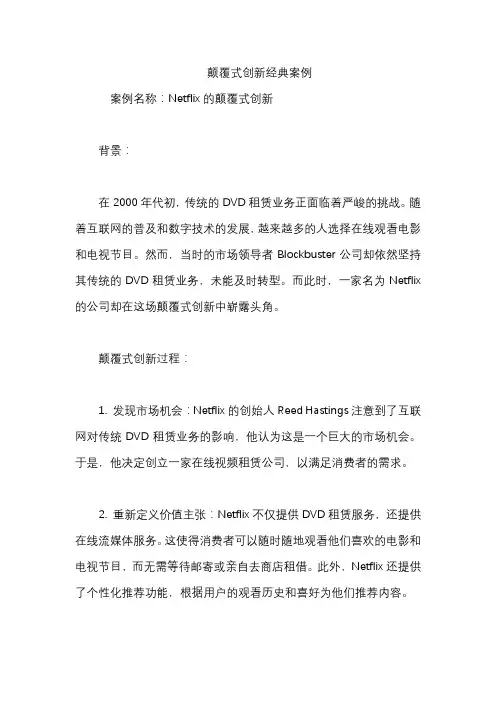 颠覆式创新经典案例

案例名称：Netflix 的颠覆式创新

背景：

在 2000 年代初，传统的 DVD 租赁业务正面临着严峻的挑战。随着互联网的普及和数字技术的发展，越来越多的人选择在线观看电影和电视节目。然而，当时的市场领导者 Blockbuster 公司却依然坚持其传统的 DVD 租赁业务，未能及时转型。而此时，一家名为 Netflix 的公司却在这场颠覆式创新中崭露头角。

颠覆式创新过程：

1. 发现市场机会：Netflix 的创始人 Reed Hastings 注意到了互联网对传统 DVD 租赁业务的影响，他认为这是一个巨大的市场机会。于是，他决定创立一家在线视频租赁公司，以满足消费者的需求。

2. 重新定义价值主张：Netflix 不仅提供 DVD 租赁服务，还提供在线流媒体服务。这使得消费者可以随时随地观看他们喜欢的电影和电视节目，而无需等待邮寄或亲自去商店租借。此外，Netflix 还提供了个性化推荐功能，根据用户的观看历史和喜好为他们推荐内容。